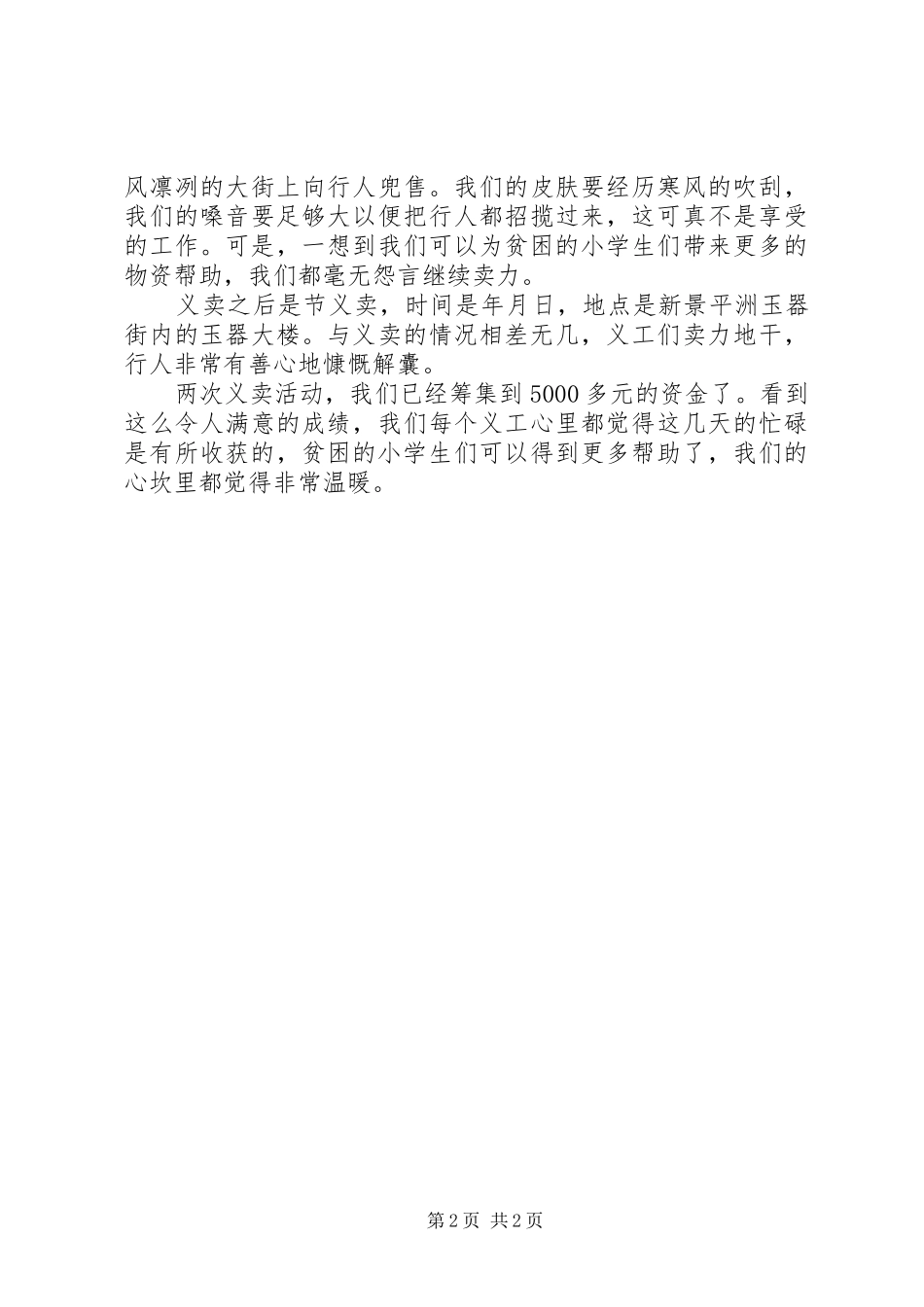 风凛冽的大街上向行人兜售。我们的皮肤要经历寒风的吹刮，我们的嗓音要足够大以便把行人都招揽过来，这可真不是享受的工作。可是，一想到我们可以为贫困的小学生们带来更多的物资帮助，我们都毫无怨言继续卖力。

义卖之后是节义卖，时间是年月日，地点是新景平洲玉器街内的玉器大楼。与义卖的情况相差无几，义工们卖力地干，行人非常有善心地慷慨解囊。

两次义卖活动，我们已经筹集到5000多元的资金了。看到这么令人满意的成绩，我们每个义工心里都觉得这几天的忙碌是有所收获的，贫困的小学生们可以得到更多帮助了，我们的心坎里都觉得非常温暖。

第2页 共2页